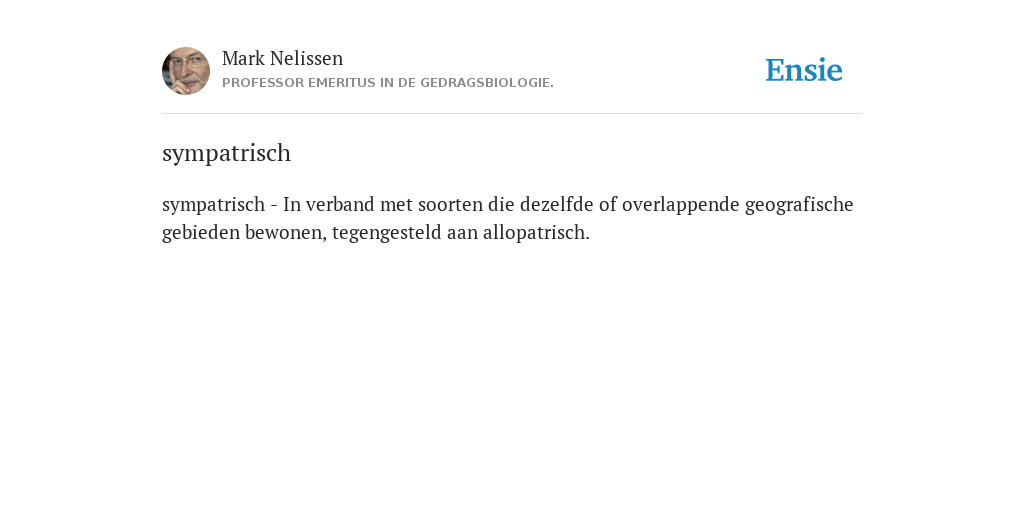 Mark Nelissen
PROFESSOR EMERITUS IN DE GEDRAGSBIOLOGIE.

Ensie

sympatrisch

sympatrisch - In verband met soorten die dezelfde of overlappende geografische gebieden bewonen, tegengesteld aan allopatrisch.